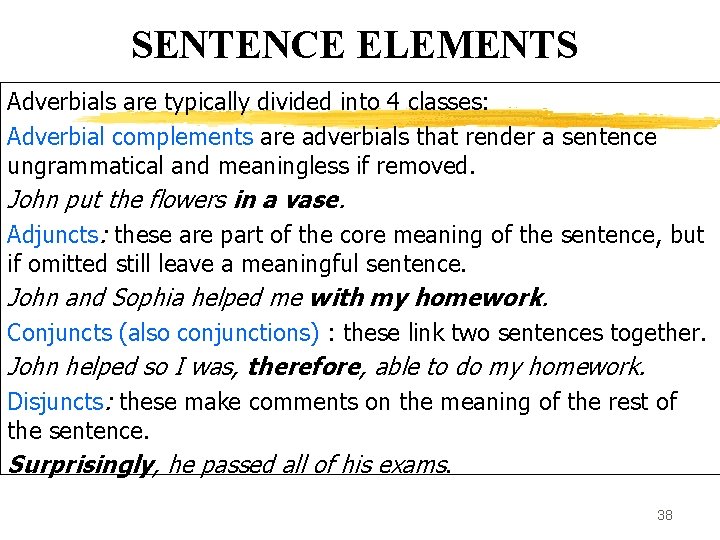 SENTENCE ELEMENTS

Adverbials are typically divided into 4 classes:

Adverbial complements are adverbials that render a sentence ungrammatical and meaningless if removed.

John put the flowers in a vase.

Adjuncts: these are part of the core meaning of the sentence, but if omitted still leave a meaningful sentence.

John and Sophia helped me with my homework.

Conjuncts (also conjunctions) : these link two sentences together.

John helped so I was, therefore, able to do my homework.

Disjuncts: these make comments on the meaning of the rest of the sentence.

Surprisingly, he passed all of his exams.

38